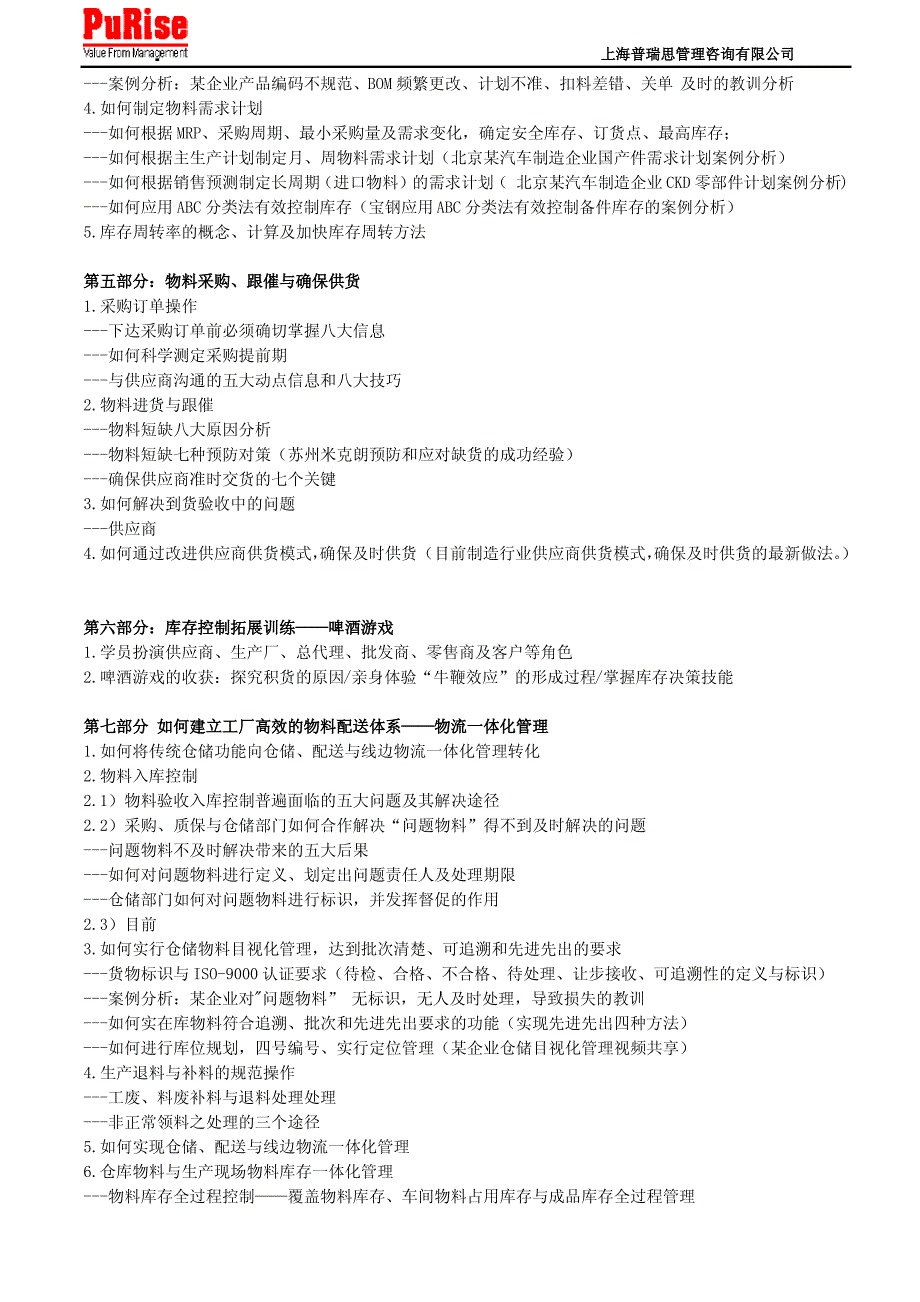 PuRise
Value From Management
上海普瑞思管理咨询有限公司

---案例分析：某企业产品编码不规范、BOM 频繁更改、计划不准、扣料差错、关单 及时的教训分析
4.如何制定物料需求计划
---如何根据 MRP、采购周期、最小采购量及需求变化，确定安全库存、订货点、最高库存；
---如何根据主生产计划制定月、周物料需求计划（北京某汽车制造企业国产件需求计划案例分析）
---如何根据销售预测制定长周期（进口物料）的需求计划（ 北京某汽车制造企业 CKD 零部件计划案例分析)
---如何应用 ABC 分类法有效控制库存（宝钢应用 ABC 分类法有效控制备件库存的案例分析）
5.库存周转率的概念、计算及加快库存周转方法

第五部分：物料采购、跟催与确保供货
1.采购订单操作
---下达采购订单前必须确切掌握八大信息
---如何科学测定采购提前期
---与供应商沟通的五大动点信息和八大技巧
2.物料进货与跟催
---物料短缺八大原因分析
---物料短缺七种预防对策（苏州米克朗预防和应对缺货的成功经验）
---确保供应商准时交货的七个关键
3.如何解决到货验收中的问题
---供应商
4.如何通过改进供应商供货模式,确保及时供货（目前制造行业供应商供货模式,确保及时供货的最新做法。）

第六部分：库存控制拓展训练——啤酒游戏
1.学员扮演供应商、生产厂、总代理、批发商、零售商及客户等角色
2.啤酒游戏的收获：探究积货的原因/亲身体验“牛鞭效应”的形成过程/掌握库存决策技能

第七部分 如何建立工厂高效的物料配送体系——物流一体化管理
1.如何将传统仓储功能向仓储、配送与线边物流一体化管理转化
2.物料入库控制
2.1）物料验收入库控制普遍面临的五大问题及其解决途径
2.2）采购、质保与仓储部门如何合作解决“问题物料”得不到及时解决的问题
---问题物料不及时解决带来的五大后果
---如何对问题物料进行定义、划定出问题责任人及处理期限
---仓储部门如何对问题物料进行标识，并发挥督促的作用
2.3）目前
3.如何实行仓储物料目视化管理，达到批次清楚、可追溯和先进先出的要求
---货物标识与 ISO-9000 认证要求（待检、合格、不合格、待处理、让步接收、可追溯性的定义与标识）
---案例分析：某企业对"问题物料” 无标识，无人及时处理，导致损失的教训
---如何实在库物料符合追溯、批次和先进先出要求的功能（实现先进先出四种方法）
---如何进行库位规划，四号编号、实行定位管理（某企业仓储目视化管理视频共享）
4.生产退料与补料的规范操作
---工废、料废补料与退料处理处理
---非正常领料之处理的三个途径
5.如何实现仓储、配送与线边物流一体化管理
6.仓库物料与生产现场物料库存一体化管理
---物料库存全过程控制——覆盖物料库存、车间物料占用库存与成品库存全过程管理